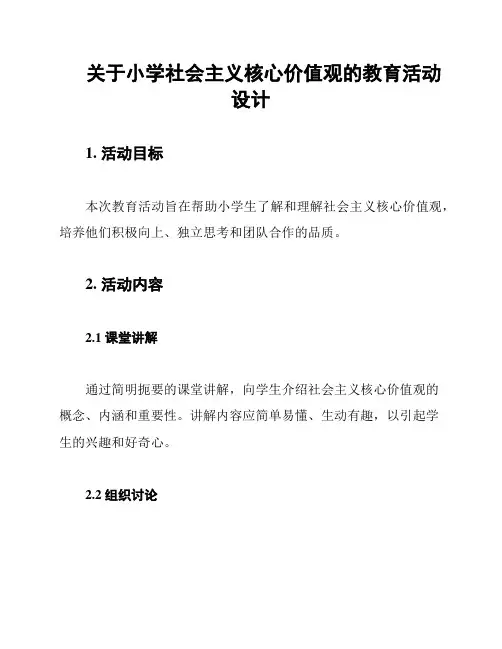 关于小学社会主义核心价值观的教育活动设计

1. 活动目标

本次教育活动旨在帮助小学生了解和理解社会主义核心价值观，培养他们积极向上、独立思考和团队合作的品质。

2. 活动内容

2.1 课堂讲解

通过简明扼要的课堂讲解，向学生介绍社会主义核心价值观的概念、内涵和重要性。讲解内容应简单易懂、生动有趣，以引起学生的兴趣和好奇心。

2.2 组织讨论